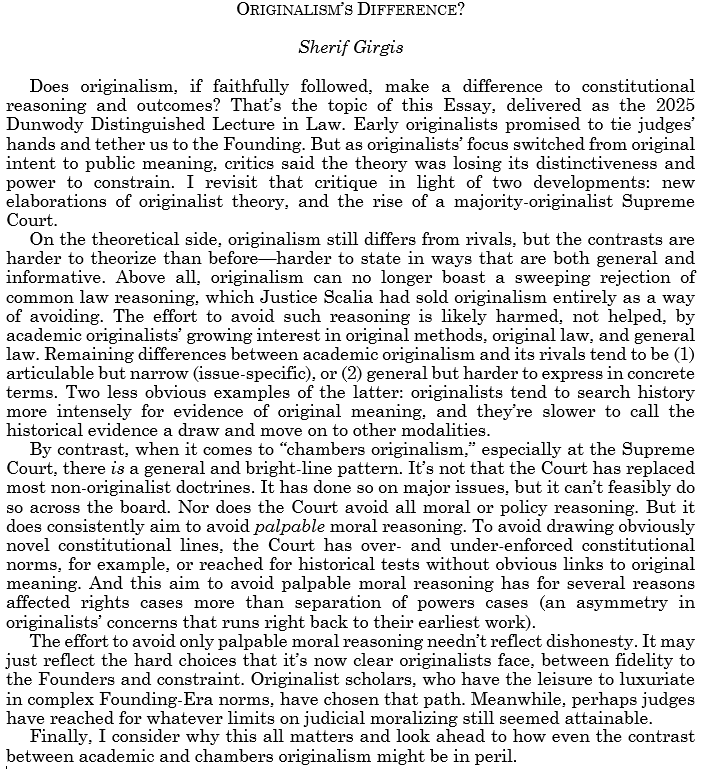 ORIGINALISM'S DIFFERENCE?

Sherif Girgis

Does originalism, if faithfully followed, make a difference to constitutional reasoning and outcomes? That's the topic of this Essay, delivered as the 2025 Dunwody Distinguished Lecture in Law. Early originalists promised to tie judges' hands and tether us to the Founding. But as originalists' focus switched from original intent to public meaning, critics said the theory was losing its distinctiveness and power to constrain. I revisit that critique in light of two developments: new elaborations of originalist theory, and the rise of a majority-originalist Supreme Court.

On the theoretical side, originalism still differs from rivals, but the contrasts are harder to theorize than before—harder to state in ways that are both general and informative. Above all, originalism can no longer boast a sweeping rejection of common law reasoning, which Justice Scalia had sold originalism entirely as a way of avoiding. The effort to avoid such reasoning is likely harmed, not helped, by academic originalists' growing interest in original methods, original law, and general law. Remaining differences between academic originalism and its rivals tend to be (1) articulable but narrow (issue-specific), or (2) general but harder to express in concrete terms. Two less obvious examples of the latter: originalists tend to search history more intensely for evidence of original meaning, and they're slower to call the historical evidence a draw and move on to other modalities.

By contrast, when it comes to "chambers originalism," especially at the Supreme Court, there is a general and bright-line pattern. It's not that the Court has replaced most non-originalist doctrines. It has done so on major issues, but it can't feasibly do so across the board. Nor does the Court avoid all moral or policy reasoning. But it does consistently aim to avoid palpable moral reasoning. To avoid drawing obviously novel constitutional lines, the Court has over- and under-enforced constitutional norms, for example, or reached for historical tests without obvious links to original meaning. And this aim to avoid palpable moral reasoning has for several reasons affected rights cases more than separation of powers cases (an asymmetry in originalists' concerns that runs right back to their earliest work).

The effort to avoid only palpable moral reasoning needn't reflect dishonesty. It may just reflect the hard choices that it's now clear originalists face, between fidelity to the Founders and constraint. Originalist scholars, who have the leisure to luxuriate in complex Founding-Era norms, have chosen that path. Meanwhile, perhaps judges have reached for whatever limits on judicial moralizing still seemed attainable.

Finally, I consider why this all matters and look ahead to how even the contrast between academic and chambers originalism might be in peril.